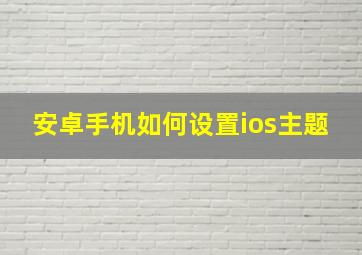 安卓手机如何设置ios主题